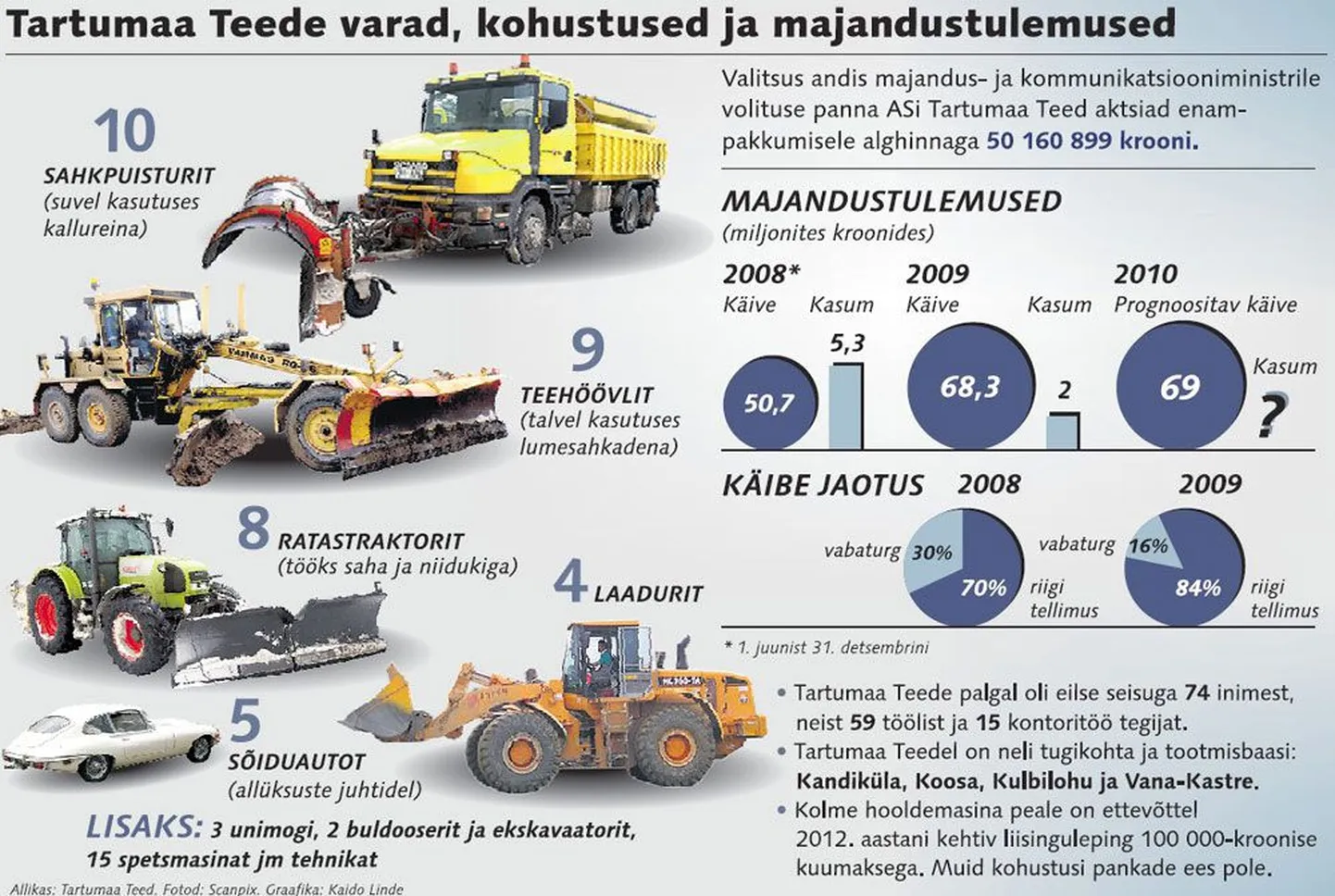 Tartumaa Teede varad, kohustused ja majandustulemused

10
SAHKPUISTURIT
(suvel kasutuses kallureina)

9
TEEHÖÖVLIT
(talvel kasutuses lumesahkadena)

8 RATASTRAKTORIT
(tööks saha ja niidukiga)

4 LAADURIT

5
SÕIDUAUTOT
(allüksuste juhtidel)

LISAKS: 3 unimogi, 2 buldooserit ja ekskavaatorit, 15 spetsmasinat jm tehnikat

Allikas: Tartumaa Teed. Fotod: Scanpix. Graafika: Kaido Linde

Valitsus andis majandus- ja kommunikatsiooniministrile volituse panna ASi Tartumaa Teed aktsiad enampakkumisele alghinnaga 50 160 899 krooni.

MAJANDUSTULEMUSED
(miljonites kroonides)

2008*
Käive 50,7
Kasum 5,3

2009
Käive 68,3
Kasum 2

2010
Prognoositav käive 69
Kasum ?

KÄIBE JAOTUS 2008
vabaturg 30%
70% riigi tellimus

2009
vabaturg 16%
84% riigi tellimus

* 1. juunist 31. detsembrini

• Tartumaa Teede palgal oli eilse seisuga 74 inimest, neist 59 töölist ja 15 kontoritöö tegijat.
• Tartumaa Teedel on neli tugikohta ja tootmisbaasi: Kandiküla, Koosa, Kulbilohu ja Vana-Kastre.
• Kolme hooldemasina peale on ettevõttel 2012. aastani kehtiv liisinguleping 100 000-kroonise kuumaksega. Muid kohustusi pankade ees pole.